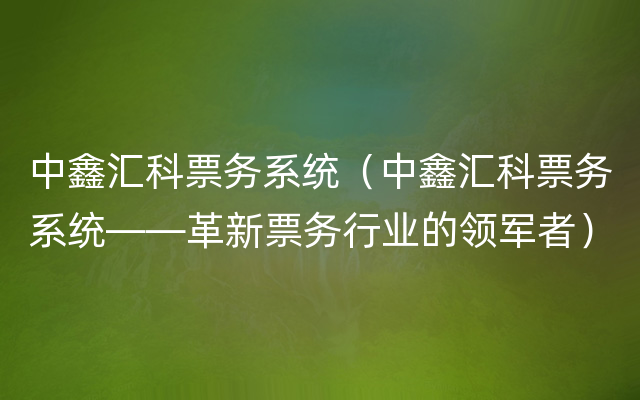 中鑫汇科票务系统（中鑫汇科票务系统——革新票务行业的领军者）